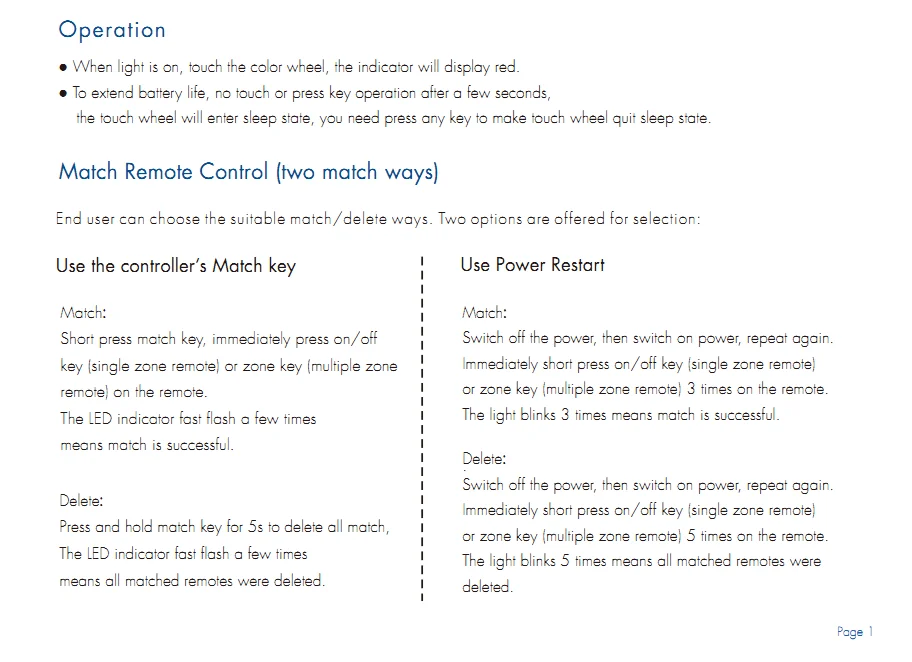 Operation

● When light is on, touch the color wheel, the indicator will display red.
● To extend battery life, no touch or press key operation after a few seconds, the touch wheel will enter sleep state, you need press any key to make touch wheel quit sleep state.

Match Remote Control (two match ways)

End user can choose the suitable match/delete ways. Two options are offered for selection:

Use the controller's Match key

Match:
Short press match key, immediately press on/off key (single zone remote) or zone key (multiple zone remote) on the remote.
The LED indicator fast flash a few times means match is successful.

Delete:
Press and hold match key for 5s to delete all match,
The LED indicator fast flash a few times means all matched remotes were deleted.

Use Power Restart

Match:
Switch off the power, then switch on power, repeat again.
Immediately short press on/off key (single zone remote) or zone key (multiple zone remote) 3 times on the remote.
The light blinks 3 times means match is successful.

Delete:
Switch off the power, then switch on power, repeat again.
Immediately short press on/off key (single zone remote) or zone key (multiple zone remote) 5 times on the remote.
The light blinks 5 times means all matched remotes were deleted.

Page 1